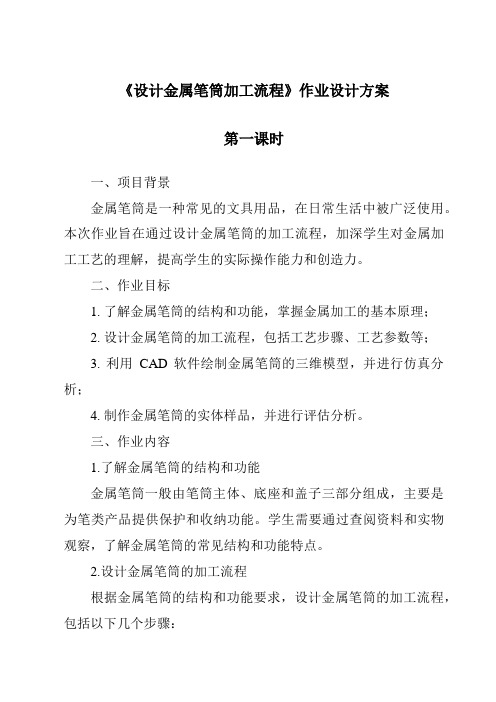 《设计金属笔筒加工流程》作业设计方案

第一课时

一、项目背景

金属笔筒是一种常见的文具用品，在日常生活中被广泛使用。本次作业旨在通过设计金属笔筒的加工流程，加深学生对金属加工工艺的理解，提高学生的实际操作能力和创造力。

二、作业目标

1. 了解金属笔筒的结构和功能，掌握金属加工的基本原理；

2. 设计金属笔筒的加工流程，包括工艺步骤、工艺参数等；

3. 利用 CAD 软件绘制金属笔筒的三维模型，并进行仿真分析；

4. 制作金属笔筒的实体样品，并进行评估分析。

三、作业内容

1.了解金属笔筒的结构和功能

金属笔筒一般由笔筒主体、底座和盖子三部分组成，主要是为笔类产品提供保护和收纳功能。学生需要通过查阅资料和实物观察，了解金属笔筒的常见结构和功能特点。

2.设计金属笔筒的加工流程

根据金属笔筒的结构和功能要求，设计金属笔筒的加工流程，包括以下几个步骤：